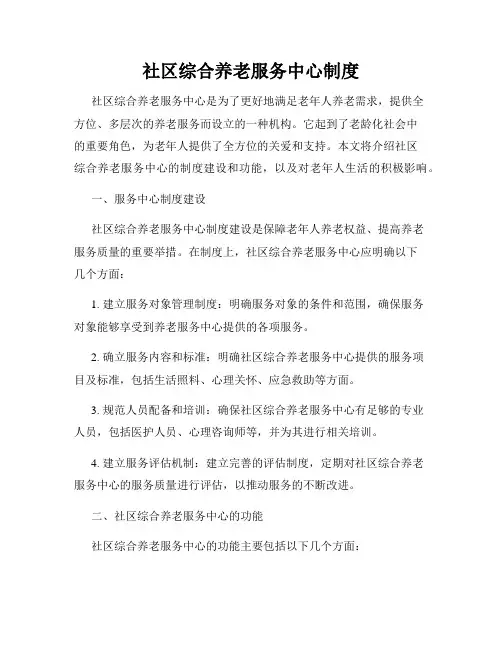 社区综合养老服务中心制度

社区综合养老服务中心是为了更好地满足老年人养老需求，提供全方位、多层次的养老服务而设立的一种机构。它起到了老龄化社会中的重要角色，为老年人提供了全方位的关爱和支持。本文将介绍社区综合养老服务中心的制度建设和功能，以及对老年人生活的积极影响。

一、服务中心制度建设

社区综合养老服务中心制度建设是保障老年人养老权益、提高养老服务质量的重要举措。在制度上，社区综合养老服务中心应明确以下几个方面：

1. 建立服务对象管理制度：明确服务对象的条件和范围，确保服务对象能够享受到养老服务中心提供的各项服务。

2. 确立服务内容和标准：明确社区综合养老服务中心提供的服务项目及标准，包括生活照料、心理关怀、应急救助等方面。

3. 规范人员配备和培训：确保社区综合养老服务中心有足够的专业人员，包括医护人员、心理咨询师等，并为其进行相关培训。

4. 建立服务评估机制：建立完善的评估制度，定期对社区综合养老服务中心的服务质量进行评估，以推动服务的不断改进。

二、社区综合养老服务中心的功能

社区综合养老服务中心的功能主要包括以下几个方面：